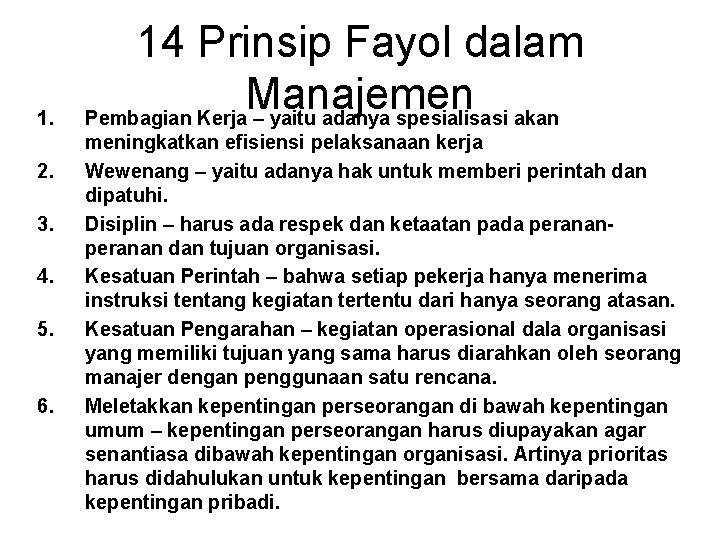 14 Prinsip Fayol dalam Manajemen

1. Pembagian Kerja – yaitu adanya spesialisasi akan meningkatkan efisiensi pelaksanaan kerja
2. Wewenang – yaitu adanya hak untuk memberi perintah dan dipatuhi.
3. Disiplin – harus ada respek dan ketaatan pada peranan-peranan dan tujuan organisasi.
4. Kesatuan Perintah – bahwa setiap pekerja hanya menerima instruksi tentang kegiatan tertentu dari hanya seorang atasan.
5. Kesatuan Pengarahan – kegiatan operasional dala organisasi yang memiliki tujuan yang sama harus diarahkan oleh seorang manajer dengan penggunaan satu rencana.
6. Meletakkan kepentingan perseorangan di bawah kepentingan umum – kepentingan perseorangan harus diupayakan agar senantiasa dibawah kepentingan organisasi. Artinya prioritas harus didahulukan untuk kepentingan bersama daripada kepentingan pribadi.